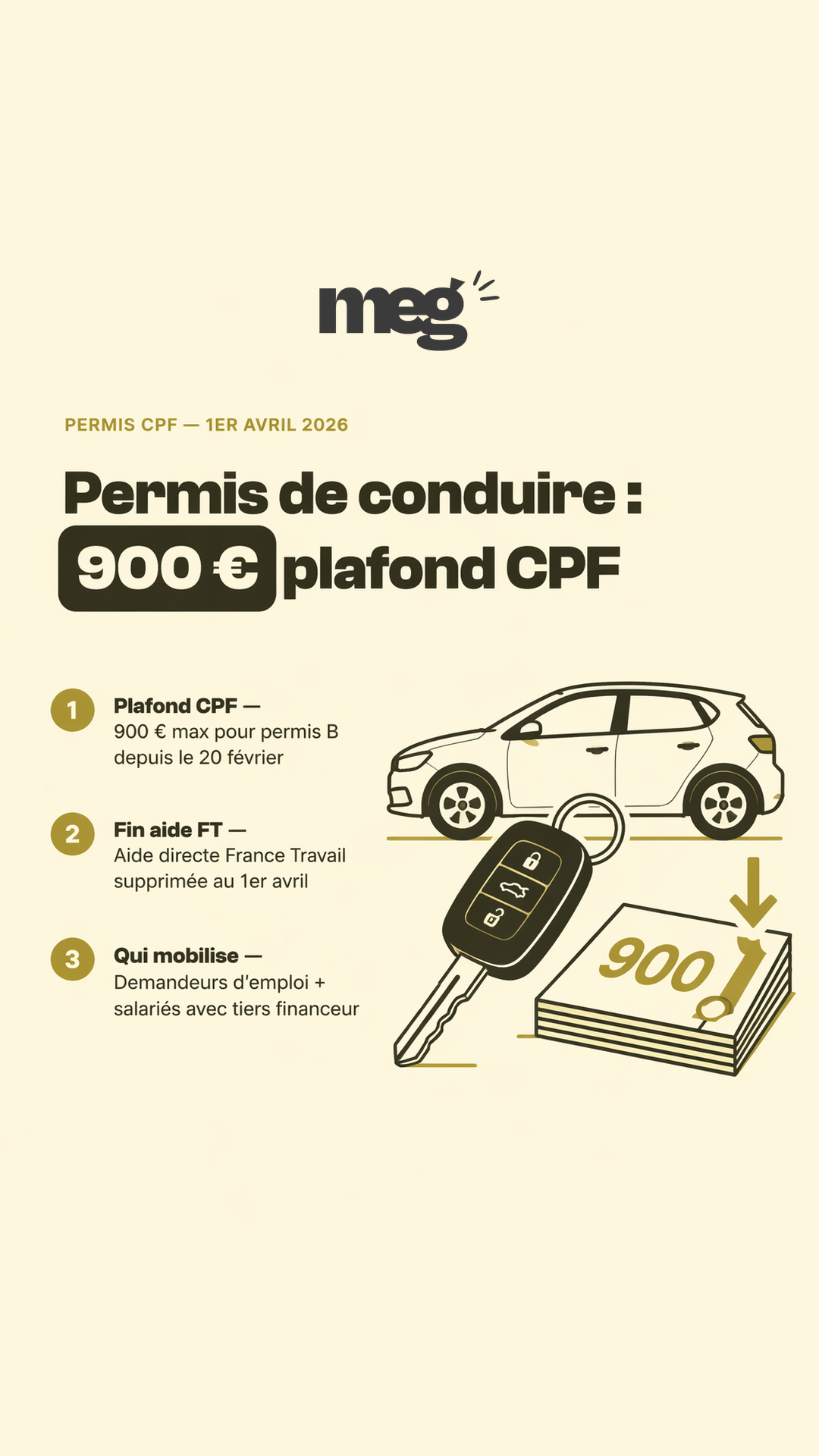 meg

PERMIS CPF — 1ER AVRIL 2026

Permis de conduire : 900 € plafond CPF

1 Plafond CPF — 900 € max pour permis B depuis le 20 février

2 Fin aide FT — Aide directe France Travail supprimée au 1er avril

3 Qui mobilise — Demandeurs d'emploi + salariés avec tiers financeur

900